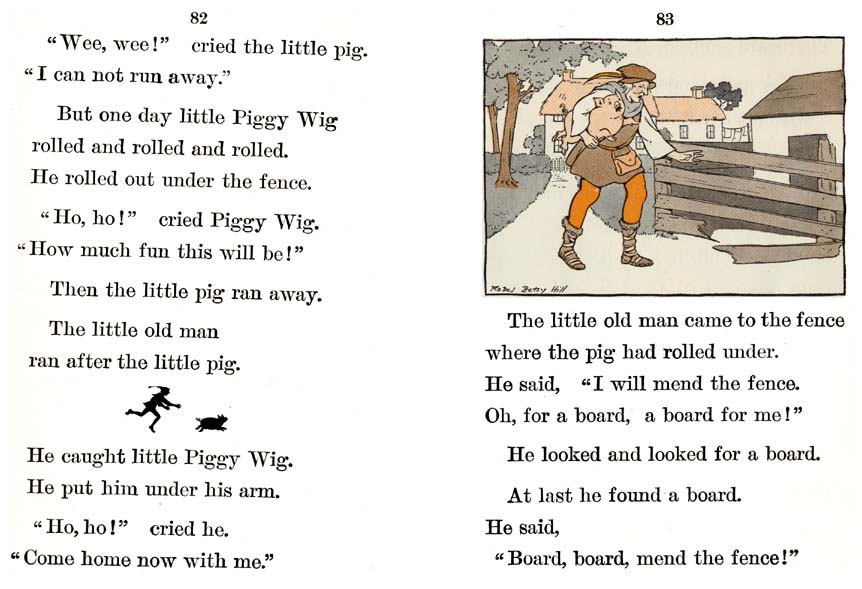 82

"Wee, wee!" cried the little pig. "I can not run away."

But one day little Piggy Wig rolled and rolled and rolled. He rolled out under the fence.

"Ho, ho!" cried Piggy Wig. "How much fun this will be!"

Then the little pig ran away.

The little old man ran after the little pig.

He caught little Piggy Wig. He put him under his arm.

"Ho, ho!" cried he. "Come home now with me."

83

Mabel Betsy Hill

The little old man came to the fence where the pig had rolled under. He said, "I will mend the fence. Oh, for a board, a board for me!"

He looked and looked for a board.

At last he found a board. He said, "Board, board, mend the fence!"